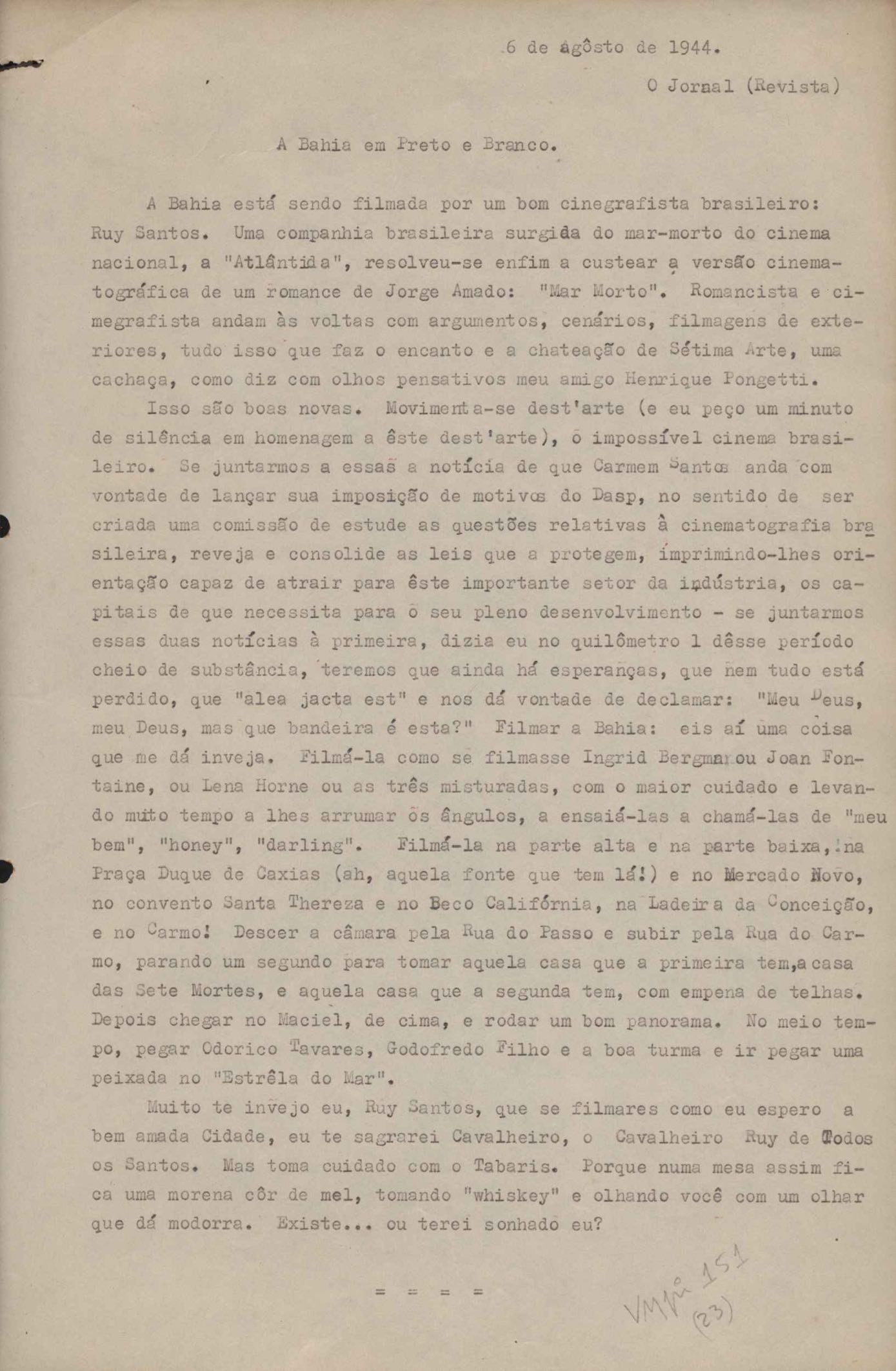 6 de agôsto de 1944.

O Jornal (Revista)

A Bahia em Preto e Branco.

A Bahia está sendo filmada por um bom cinegrafista brasileiro: Ruy Santos. Uma companhia brasileira surgida do mar-morto do cinema nacional, a "Atlântida", resolveu-se enfim a custear a versão cinematográfica de um romance de Jorge Amado: "Mar Morto". Romancista e cimegrafista andam às voltas com argumentos, cenários, filmagens de exteriores, tudo isso que faz o encanto e a chateação de Sétima Arte, uma cachaça, como diz com olhos pensativos meu amigo Henrique Pongetti.

Isso são boas novas. Movimenta-se dest'arte (e eu peço um minuto de silência em homenagem a êste dest'arte), o impossível cinema brasileiro. Se juntarmos a essas a notícia de que Carmem Santos anda com vontade de lançar sua imposição de motivos do Dasp, no sentido de ser criada uma comissão de estude as questões relativas à cinematografia brasileira, reveja e consolide as leis que a protegem, imprimindo-lhes orientação capaz de atrair para êste importante setor da indústria, os capitais de que necessita para o seu pleno desenvolvimento - se juntarmos essas duas notícias à primeira, dizia eu no quilômetro 1 dêsse período cheio de substância, teremos que ainda há esperanças, que nem tudo está perdido, que "alea jacta est" e nos dá vontade de declamar: "Meu Deus, meu Deus, mas que bandeira é esta?" Filmar a Bahia: eis aí uma coisa que me dá inveja. Filmá-la como se filmasse Ingrid Bergman ou Joan Fontaine, ou Lena Horne ou as três misturadas, com o maior cuidado e levando muito tempo a lhes arrumar os ângulos, a ensaiá-las a chamá-las de "meu bem", "honey", "darling". Filmá-la na parte alta e na parte baixa, na Praça Duque de Caxias (ah, aquela fonte que tem lá!) e no Mercado Novo, no convento Santa Thereza e no Beco Califórnia, na Ladeira da Conceição, e no Carmo! Descer a câmara pela Rua do Passo e subir pela Rua do Carmo, parando um segundo para tomar aquela casa que a primeira tem, a casa das Sete Mortes, e aquela casa que a segunda tem, com empena de telhas. Depois chegar no Maciel, de cima, e rodar um bom panorama. No meio tempo, pegar Odorico Tavares, Godofredo Filho e a boa turma e ir pegar uma peixada no "Estrêla do Mar".

Muito te invejo eu, Ruy Santos, que se filmares como eu espero a bem amada Cidade, eu te sagrarei Cavalheiro, o Cavalheiro Ruy de Todos os Santos. Mas toma cuidado com o Tabaris. Porque numa mesa assim fica uma morena côr de mel, tomando "whiskey" e olhando você com um olhar que dá modorra. Existe... ou terei sonhado eu?

= = = =

VM nº 151 (23)